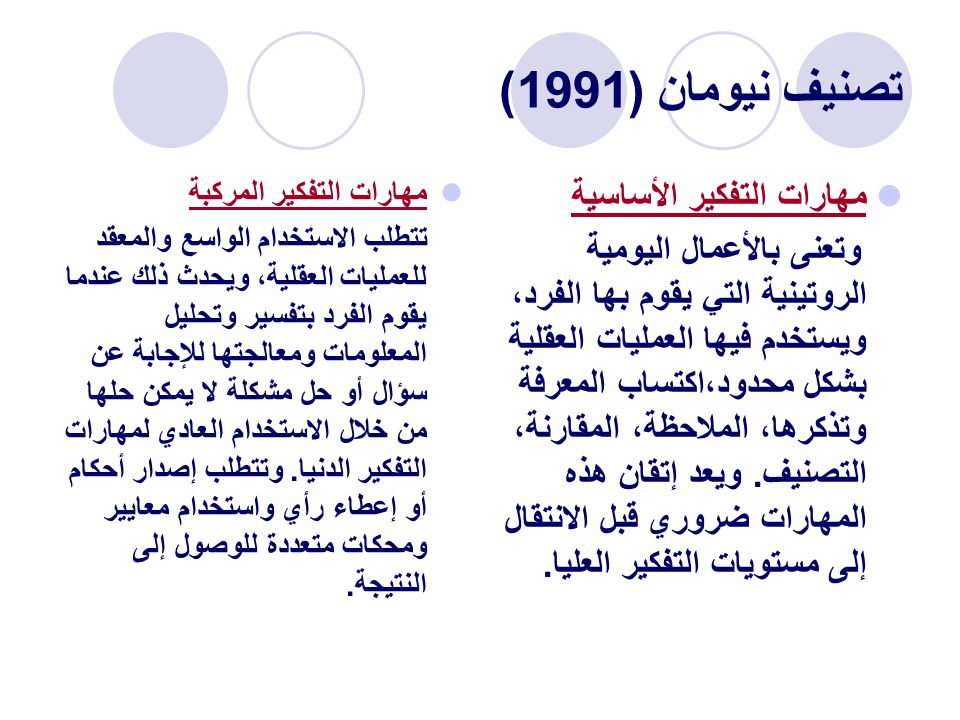 تصنيف نيومان (1991)

مهارات التفكير الأساسية

وتعنى بالأعمال اليومية الروتينية التي يقوم بها الفرد، ويستخدم فيها العمليات العقلية بشكل محدود،اكتساب المعرفة وتذكرها، الملاحظة، المقارنة، التصنيف. ويعد إتقان هذه المهارات ضروري قبل الانتقال إلى مستويات التفكير العليا.

مهارات التفكير المركبة

تتطلب الاستخدام الواسع والمعقد للعمليات العقلية، ويحدث ذلك عندما يقوم الفرد بتفسير وتحليل المعلومات ومعالجتها للإجابة عن سؤال أو حل مشكلة لا يمكن حلها من خلال الاستخدام العادي لمهارات التفكير الدنيا. وتتطلب إصدار أحكام أو إعطاء رأي واستخدام معايير ومحكات متعددة للوصول إلى النتيجة.